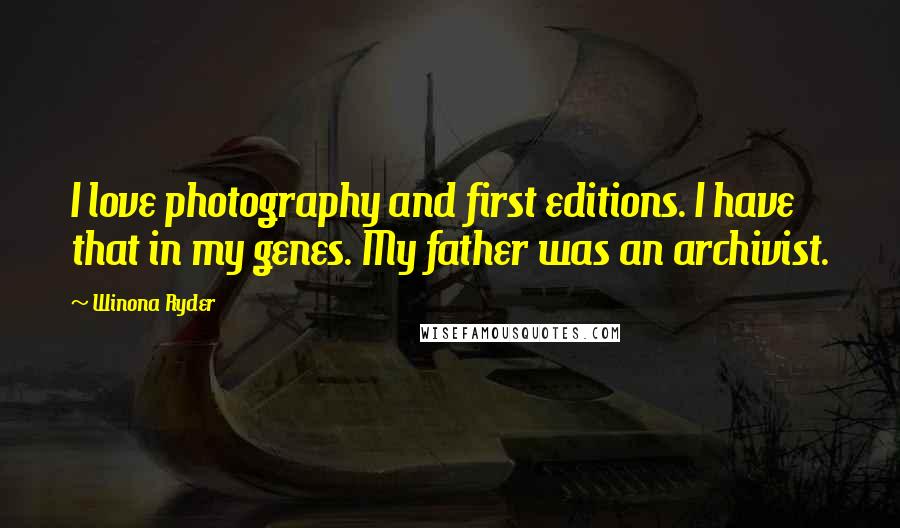 I love photography and first editions. I have that in my genes. My father was an archivist.

~ Winona Ryder

WISEFAMOUSQUOTES.COM